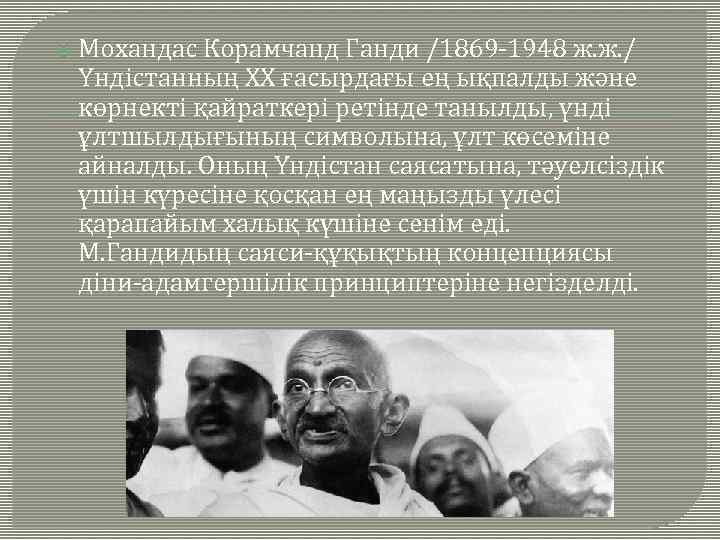 Мохандас Корамчанд Ганди /1869-1948 ж.ж./ Үндістанның XX ғасырдағы ең ықпалды және көрнекті қайраткері ретінде танылды, үнді ұлтшылдығының символына, ұлт көсеміне айналды. Оның Үндістан саясатына, тәуелсіздік үшін күресіне қосқан ең маңызды үлесі қарапайым халық күшіне сенім еді. М.Гандидың саяси-құқықтың концепциясы діни-адамгершілік принциптеріне негізделді.